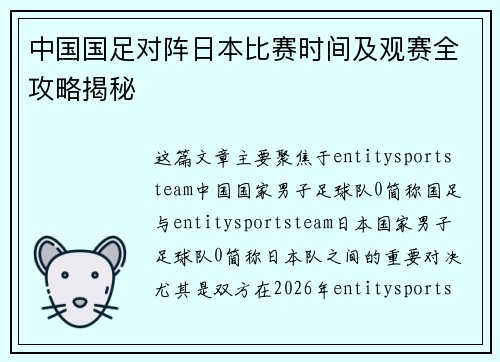 中国国足对阵日本比赛时间及观赛全攻略揭秘

这篇文章主要聚焦于entitysportsteam中国国家男子足球队0简称国足与entitysportsteam日本国家男子足球队0简称日本队之间的重要对决尤其是双方在2026年entitysports